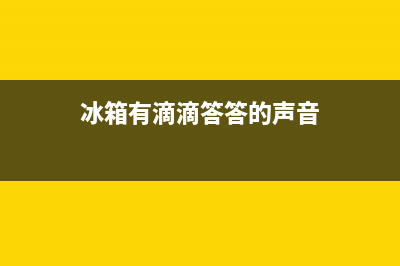 冰箱有滴滴答答的声音